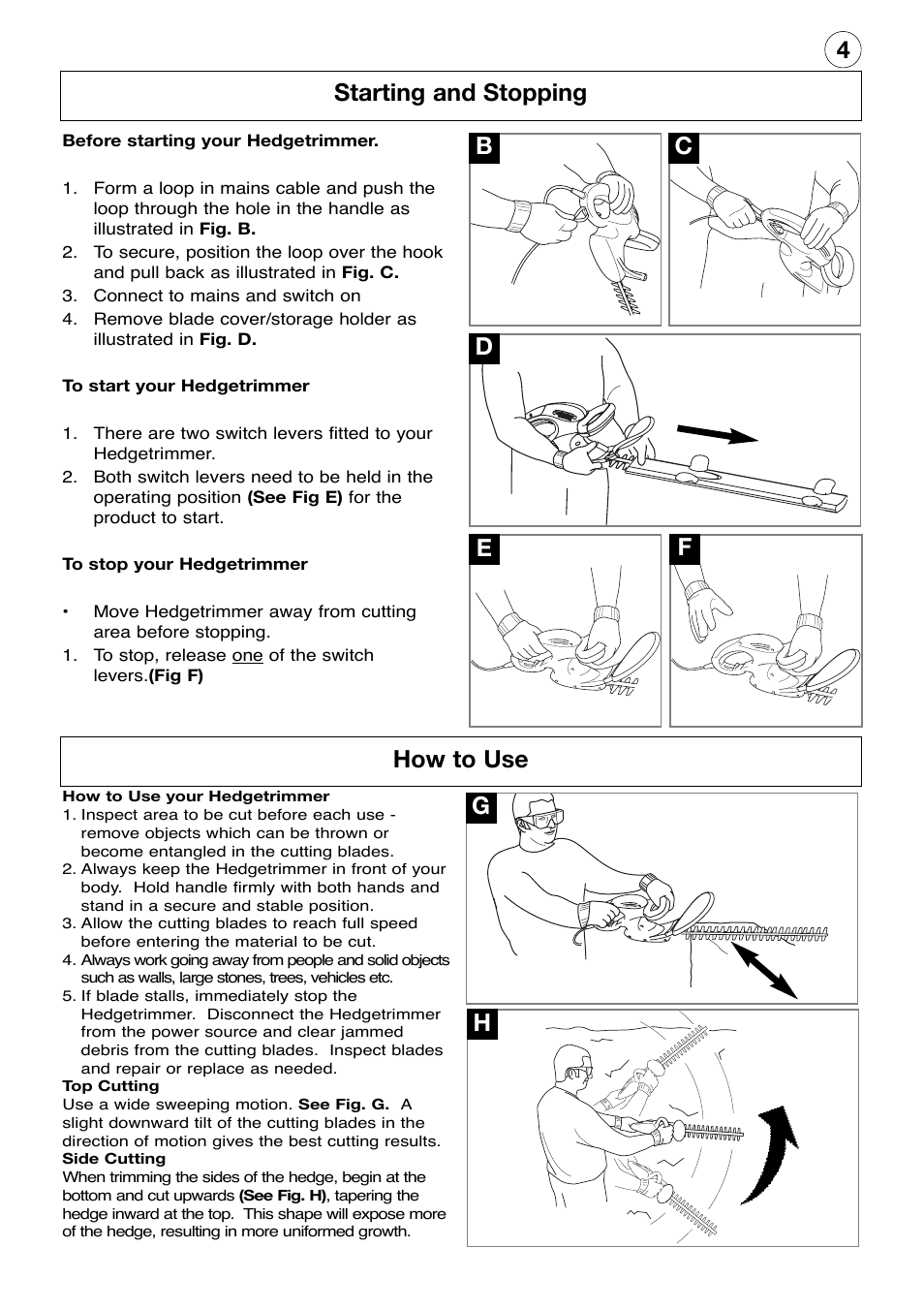 4

Starting and Stopping

Before starting your Hedgetrimmer.

1. Form a loop in mains cable and push the loop through the hole in the handle as illustrated in Fig. B.
2. To secure, position the loop over the hook and pull back as illustrated in Fig. C.
3. Connect to mains and switch on
4. Remove blade cover/storage holder as illustrated in Fig. D.

To start your Hedgetrimmer

1. There are two switch levers fitted to your Hedgetrimmer.
2. Both switch levers need to be held in the operating position (See Fig E) for the product to start.

To stop your Hedgetrimmer

• Move Hedgetrimmer away from cutting area before stopping.
1. To stop, release one of the switch levers.(Fig F)

B

C

D

E

F

How to Use

How to Use your Hedgetrimmer
1. Inspect area to be cut before each use - remove objects which can be thrown or become entangled in the cutting blades.
2. Always keep the Hedgetrimmer in front of your body. Hold handle firmly with both hands and stand in a secure and stable position.
3. Allow the cutting blades to reach full speed before entering the material to be cut.
4. Always work going away from people and solid objects such as walls, large stones, trees, vehicles etc.
5. If blade stalls, immediately stop the Hedgetrimmer. Disconnect the Hedgetrimmer from the power source and clear jammed debris from the cutting blades. Inspect blades and repair or replace as needed.
Top Cutting
Use a wide sweeping motion. See Fig. G. A slight downward tilt of the cutting blades in the direction of motion gives the best cutting results.
Side Cutting
When trimming the sides of the hedge, begin at the bottom and cut upwards (See Fig. H), tapering the hedge inward at the top. This shape will expose more of the hedge, resulting in more uniformed growth.

G

H